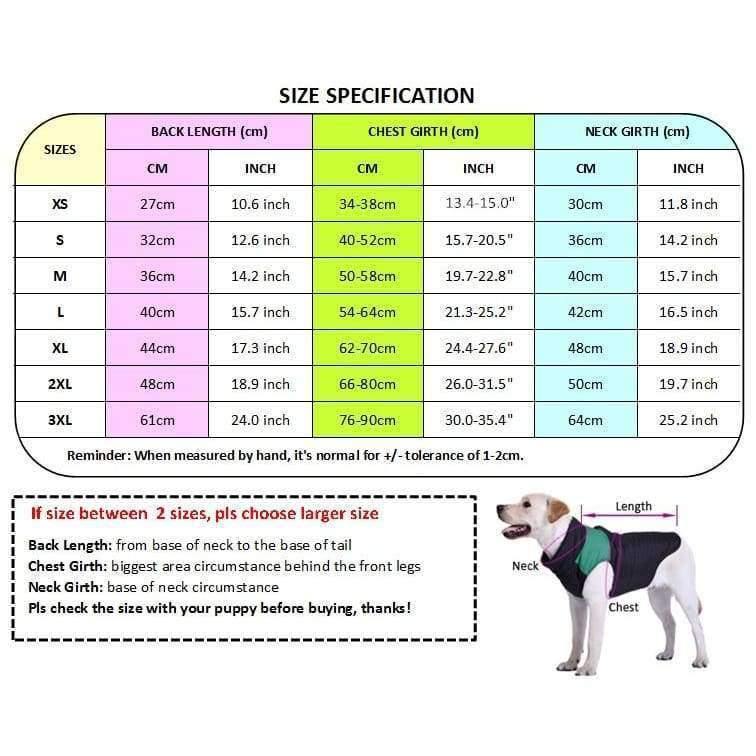 SIZE SPECIFICATION

| SIZES | BACK LENGTH (cm) | | CHEST GIRTH (cm) | | NECK GIRTH (cm) | |
|---|---|---|---|---|---|---|
| | CM | INCH | CM | INCH | CM | INCH |
| XS | 27cm | 10.6 inch | 34-38cm | 13.4-15.0" | 30cm | 11.8 inch |
| S | 32cm | 12.6 inch | 40-52cm | 15.7-20.5" | 36cm | 14.2 inch |
| M | 36cm | 14.2 inch | 50-58cm | 19.7-22.8" | 40cm | 15.7 inch |
| L | 40cm | 15.7 inch | 54-64cm | 21.3-25.2" | 42cm | 16.5 inch |
| XL | 44cm | 17.3 inch | 62-70cm | 24.4-27.6" | 48cm | 18.9 inch |
| 2XL | 48cm | 18.9 inch | 66-80cm | 26.0-31.5" | 50cm | 19.7 inch |
| 3XL | 61cm | 24.0 inch | 76-90cm | 30.0-35.4" | 64cm | 25.2 inch |

Reminder: When measured by hand, it's normal for +/- tolerance of 1-2cm.

If size between 2 sizes, pls choose larger size

Back Length: from base of neck to the base of tail
Chest Girth: biggest area circumstance behind the front legs
Neck Girth: base of neck circumstance
Pls check the size with your puppy before buying, thanks!

Length
Neck
Chest